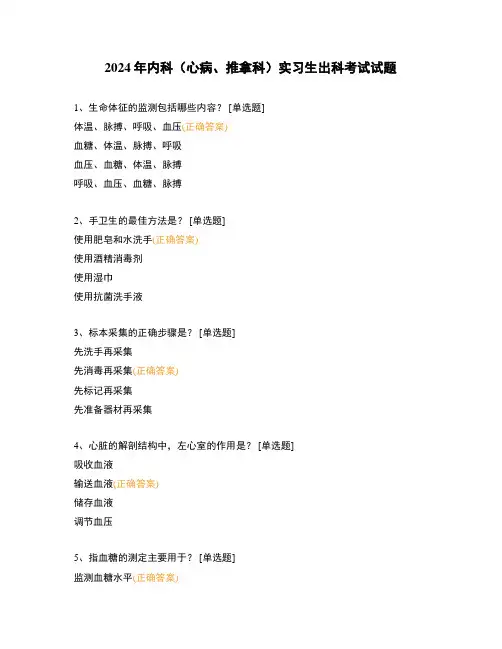 2024年内科（心病、推拿科）实习生出科考试试题

1、生命体征的监测包括哪些内容？ [单选题]
体温、脉搏、呼吸、血压(正确答案)
血糖、体温、脉搏、呼吸
血压、血糖、体温、脉搏
呼吸、血压、血糖、脉搏

2、手卫生的最佳方法是？ [单选题]
使用肥皂和水洗手(正确答案)
使用酒精消毒剂
使用湿巾
使用抗菌洗手液

3、标本采集的正确步骤是？ [单选题]
先洗手再采集
先消毒再采集(正确答案)
先标记再采集
先准备器材再采集

4、心脏的解剖结构中，左心室的作用是？ [单选题]
吸收血液
输送血液(正确答案)
储存血液
调节血压

5、指血糖的测定主要用于？ [单选题]
监测血糖水平(正确答案)